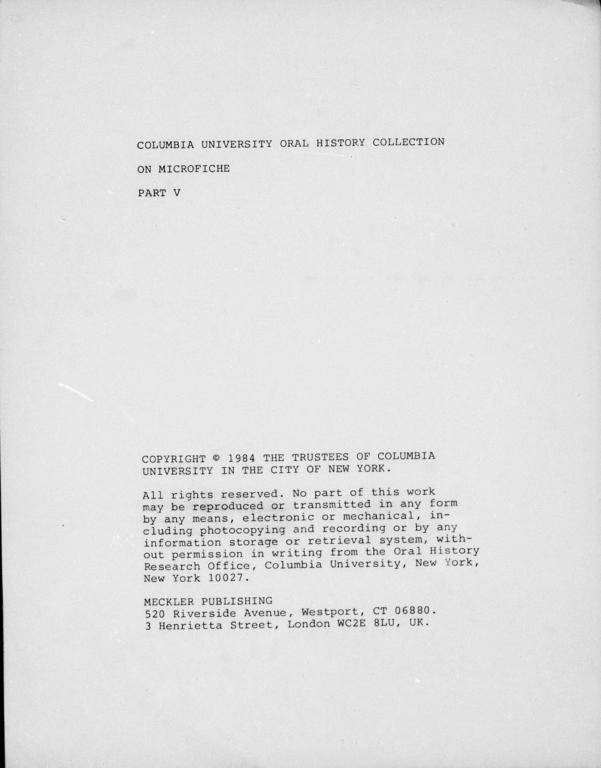 COLUMBIA UNIVERSITY ORAL HISTORY COLLECTION

ON MICROFICHE

PART V

COPYRIGHT © 1984 THE TRUSTEES OF COLUMBIA UNIVERSITY IN THE CITY OF NEW YORK.

All rights reserved. No part of this work may be reproduced or transmitted in any form by any means, electronic or mechanical, including photocopying and recording or by any information storage or retrieval system, without permission in writing from the Oral History Research Office, Columbia University, New York, New York 10027.

MECKLER PUBLISHING
520 Riverside Avenue, Westport, CT 06880.
3 Henrietta Street, London WC2E 8LU, UK.